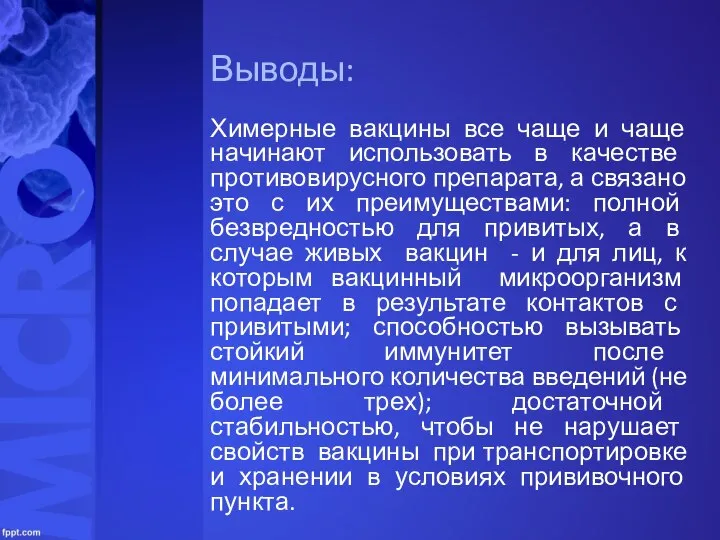 MICRO

Выводы:

Химерные вакцины все чаще и чаще начинают использовать в качестве противовирусного препарата, а связано это с их преимуществами: полной безвредностью для привитых, а в случае живых вакцин - и для лиц, к которым вакцинный микроорганизм попадает в результате контактов с привитыми; способностью вызывать стойкий иммунитет после минимального количества введений (не более трех); достаточной стабильностью, чтобы не нарушает свойств вакцины при транспортировке и хранении в условиях прививочного пункта.

fppt.com